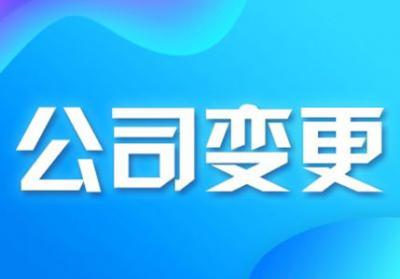 公司变更